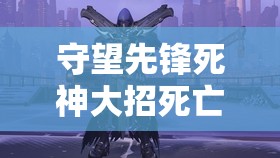 守望先锋死神大招死亡